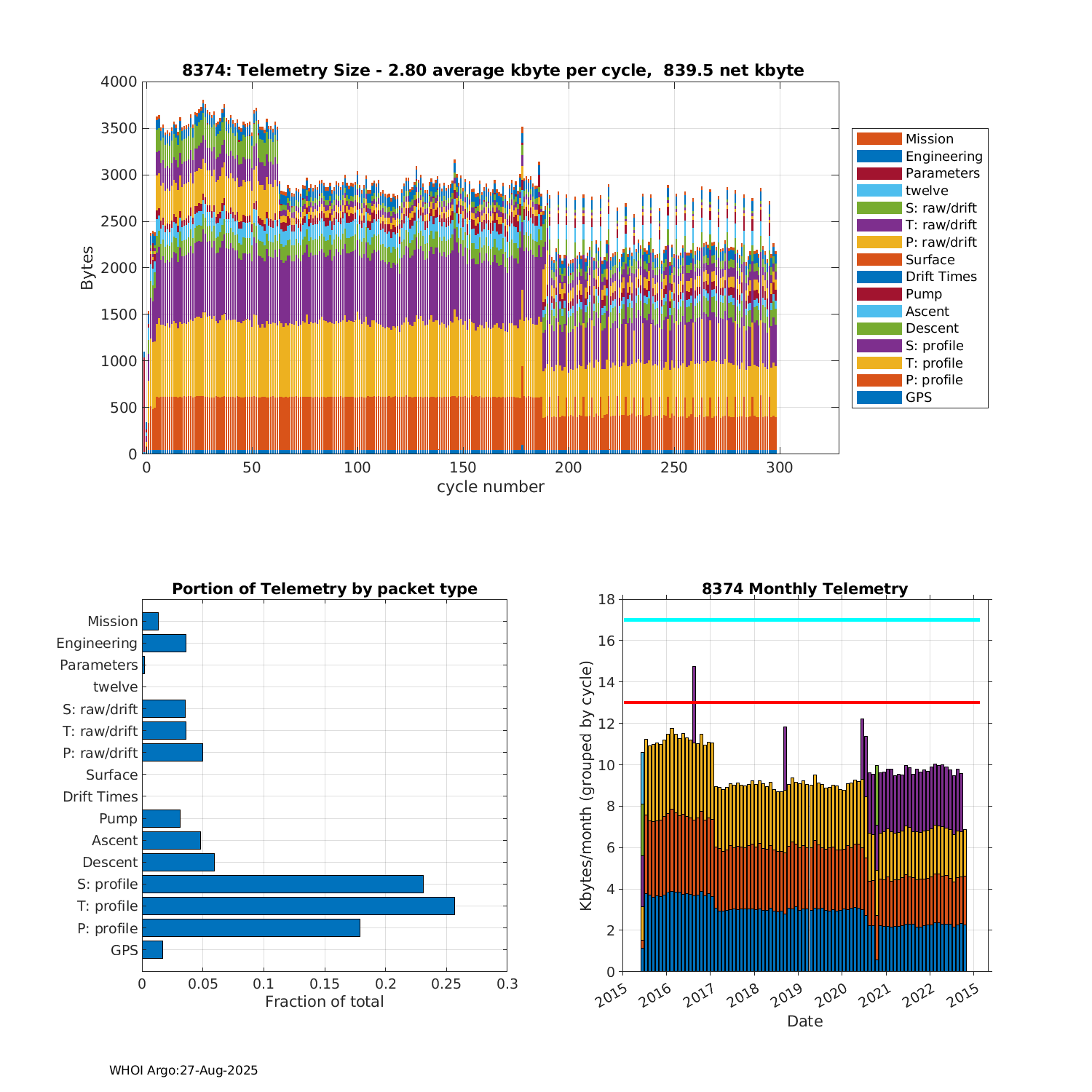 8374: Telemetry Size - 2.80 average kbyte per cycle, 839.5 net kbyte

4000
3500
3000
2500
2000
1500
1000
500
0
Bytes

0 50 100 150 200 250 300
cycle number

Mission
Engineering
Parameters
twelve
S: raw/drift
T: raw/drift
P: raw/drift
Surface
Drift Times
Pump
Ascent
Descent
S: profile
T: profile
P: profile
GPS

Portion of Telemetry by packet type

Mission
Engineering
Parameters
twelve
S: raw/drift
T: raw/drift
P: raw/drift
Surface
Drift Times
Pump
Ascent
Descent
S: profile
T: profile
P: profile
GPS

0 0.05 0.1 0.15 0.2 0.25 0.3
Fraction of total

8374 Monthly Telemetry

18
16
14
12
10
8
6
4
2
0
Kbytes/month (grouped by cycle)

2015 2016 2017 2018 2019 2020 2021 2022 2015
Date

WHOI Argo:27-Aug-2025